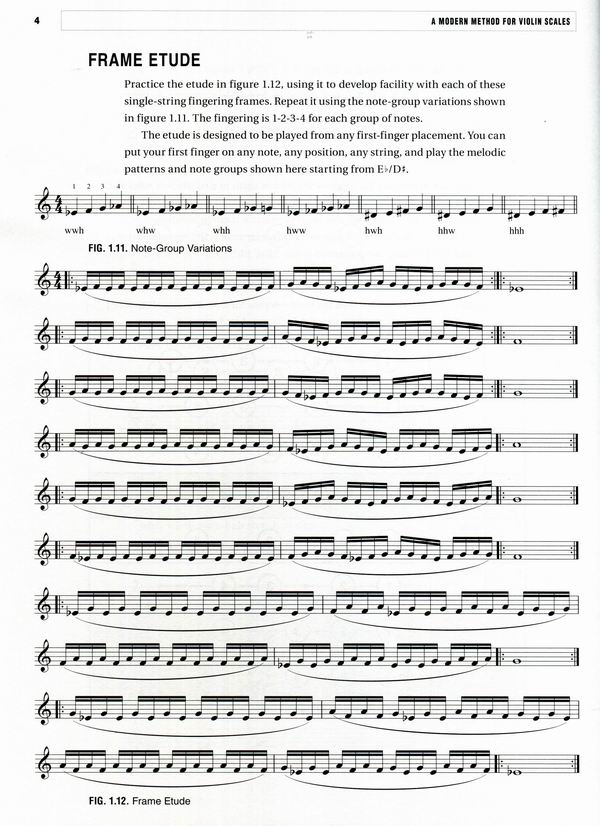 4

A MODERN METHOD FOR VIOLIN SCALES

FRAME ETUDE

Practice the etude in figure 1.12, using it to develop facility with each of these single-string fingering frames. Repeat it using the note-group variations shown in figure 1.11. The fingering is 1-2-3-4 for each group of notes.

The etude is designed to be played from any first-finger placement. You can put your first finger on any note, any position, any string, and play the melodic patterns and note groups shown here starting from E♭/D♯.

1 2 3 4

wwh whw whh hww hwh hhw hhh

FIG. 1.11. Note-Group Variations

FIG. 1.12. Frame Etude